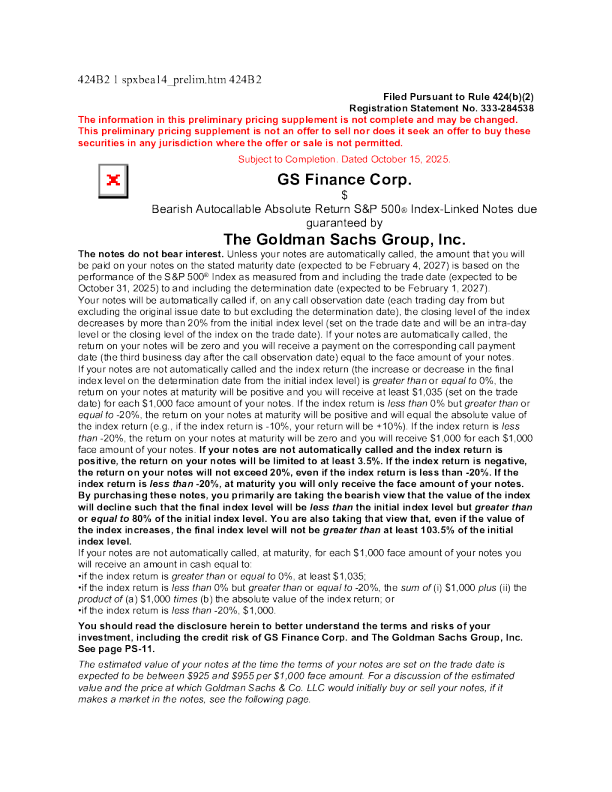 424B2 1 spxbea14_prelim.htm 424B2

Filed Pursuant to Rule 424(b)(2)
Registration Statement No. 333-284538

The information in this preliminary pricing supplement is not complete and may be changed. This preliminary pricing supplement is not an offer to sell nor does it seek an offer to buy these securities in any jurisdiction where the offer or sale is not permitted.

Subject to Completion. Dated October 15, 2025.

GS Finance Corp.

$

Bearish Autocallable Absolute Return S&P 500® Index-Linked Notes due

guaranteed by

The Goldman Sachs Group, Inc.

The notes do not bear interest. Unless your notes are automatically called, the amount that you will be paid on your notes on the stated maturity date (expected to be February 4, 2027) is based on the performance of the S&P 500® Index as measured from and including the trade date (expected to be October 31, 2025) to and including the determination date (expected to be February 1, 2027).

Your notes will be automatically called if, on any call observation date (each trading day from but excluding the original issue date to but excluding the determination date), the closing level of the index decreases by more than 20% from the initial index level (set on the trade date and will be an intra-day level or the closing level of the index on the trade date). If your notes are automatically called, the return on your notes will be zero and you will receive a payment on the corresponding call payment date (the third business day after the call observation date) equal to the face amount of your notes.

If your notes are not automatically called and the index return (the increase or decrease in the final index level on the determination date from the initial index level) is greater than or equal to 0%, the return on your notes at maturity will be positive and you will receive at least $1,035 (set on the trade date) for each $1,000 face amount of your notes. If the index return is less than 0% but greater than or equal to -20%, the return on your notes at maturity will be positive and will equal the absolute value of the index return (e.g., if the index return is -10%, your return will be +10%). If the index return is less than -20%, the return on your notes at maturity will be zero and you will receive $1,000 for each $1,000 face amount of your notes. If your notes are not automatically called and the index return is positive, the return on your notes will be limited to at least 3.5%. If the index return is negative, the return on your notes will not exceed 20%, even if the index return is less than -20%. If the index return is less than -20%, at maturity you will only receive the face amount of your notes.

By purchasing these notes, you primarily are taking the bearish view that the value of the index will decline such that the final index level will be less than the initial index level but greater than or equal to 80% of the initial index level. You are also taking that view that, even if the value of the index increases, the final index level will not be greater than at least 103.5% of the initial index level.

If your notes are not automatically called, at maturity, for each $1,000 face amount of your notes you will receive an amount in cash equal to:

•if the index return is greater than or equal to 0%, at least $1,035;

•if the index return is less than 0% but greater than or equal to -20%, the sum of (i) $1,000 plus (ii) the product of (a) $1,000 times (b) the absolute value of the index return; or

•if the index return is less than -20%, $1,000.

You should read the disclosure herein to better understand the terms and risks of your investment, including the credit risk of GS Finance Corp. and The Goldman Sachs Group, Inc. See page PS-11.

The estimated value of your notes at the time the terms of your notes are set on the trade date is expected to be between $925 and $955 per $1,000 face amount. For a discussion of the estimated value and the price at which Goldman Sachs & Co. LLC would initially buy or sell your notes, if it makes a market in the notes, see the following page.